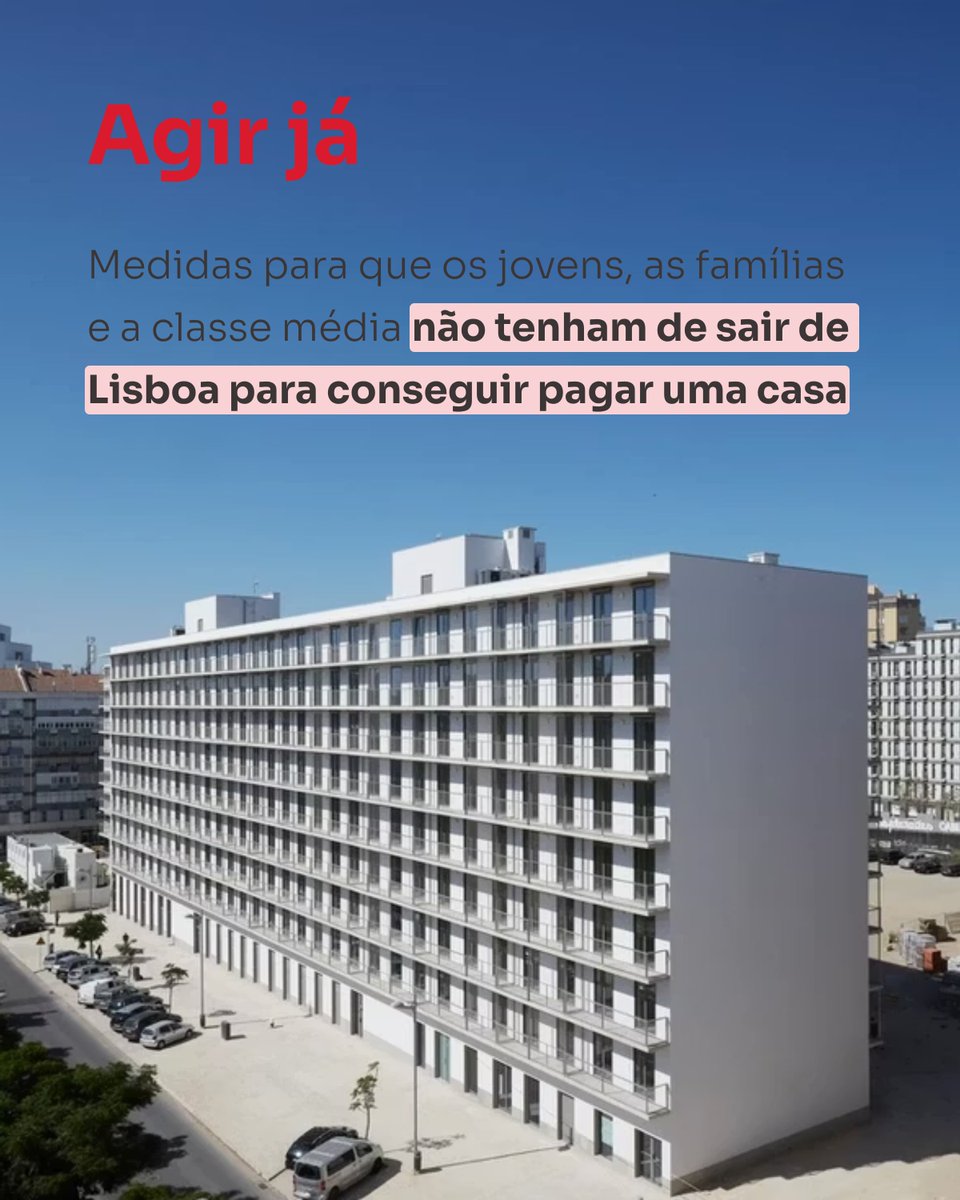 Agir já

Medidas para que os jovens, as famílias e a classe média não tenham de sair de Lisboa para conseguir pagar uma casa